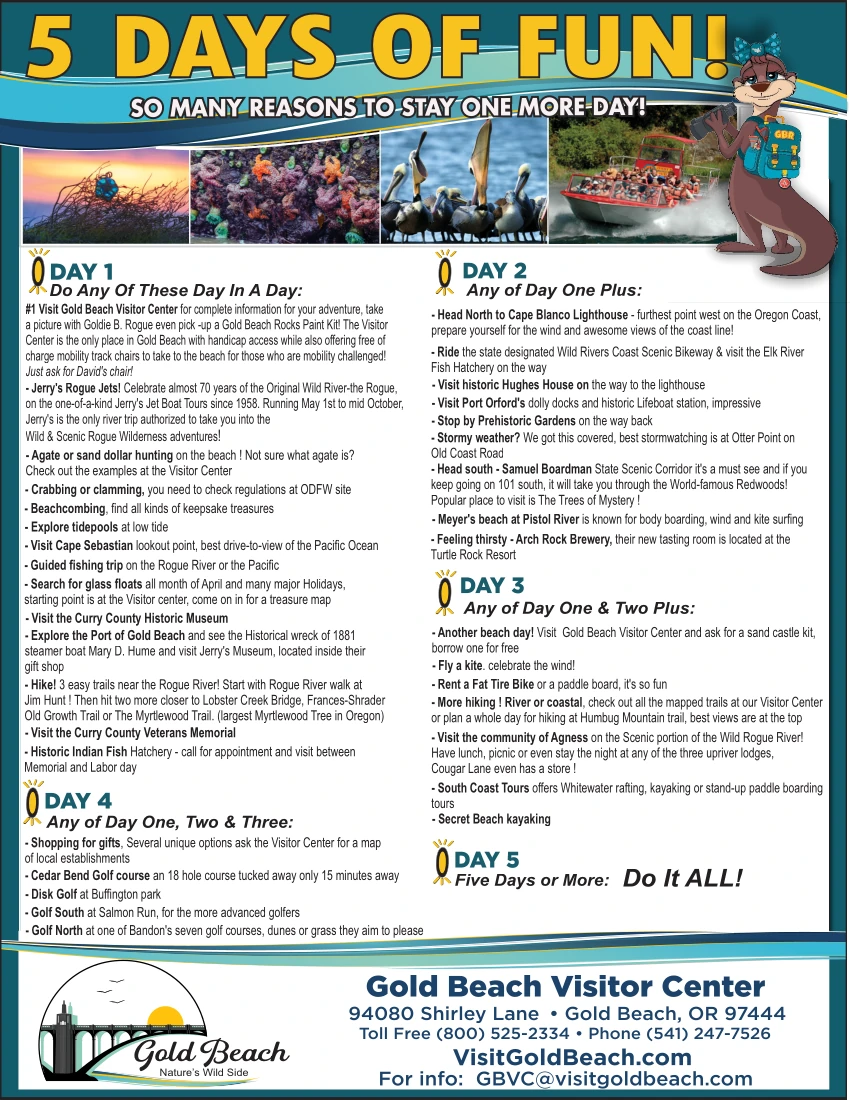 5 DAYS OF FUN!

SO MANY REASONS TO STAY ONE MORE DAY!

GBR

DAY 1
Do Any Of These Day In A Day:

#1 Visit Gold Beach Visitor Center for complete information for your adventure, take a picture with Goldie B. Rogue even pick -up a Gold Beach Rocks Paint Kit! The Visitor Center is the only place in Gold Beach with handicap access while also offering free of charge mobility track chairs to take to the beach for those who are mobility challenged! Just ask for David's chair!

- Jerry's Rogue Jets! Celebrate almost 70 years of the Original Wild River-the Rogue, on the one-of-a-kind Jerry's Jet Boat Tours since 1958. Running May 1st to mid October, Jerry's is the only river trip authorized to take you into the Wild & Scenic Rogue Wilderness adventures!

- Agate or sand dollar hunting on the beach ! Not sure what agate is? Check out the examples at the Visitor Center

- Crabbing or clamming, you need to check regulations at ODFW site

- Beachcombing, find all kinds of keepsake treasures

- Explore tidepools at low tide

- Visit Cape Sebastian lookout point, best drive-to-view of the Pacific Ocean

- Guided fishing trip on the Rogue River or the Pacific

- Search for glass floats all month of April and many major Holidays, starting point is at the Visitor center, come on in for a treasure map

- Visit the Curry County Historic Museum

- Explore the Port of Gold Beach and see the Historical wreck of 1881 steamer boat Mary D. Hume and visit Jerry's Museum, located inside their gift shop

- Hike! 3 easy trails near the Rogue River! Start with Rogue River walk at Jim Hunt ! Then hit two more closer to Lobster Creek Bridge, Frances-Shrader Old Growth Trail or The Myrtlewood Trail. (largest Myrtlewood Tree in Oregon)

- Visit the Curry County Veterans Memorial

- Historic Indian Fish Hatchery - call for appointment and visit between Memorial and Labor day

DAY 4
Any of Day One, Two & Three:

- Shopping for gifts, Several unique options ask the Visitor Center for a map of local establishments

- Cedar Bend Golf course an 18 hole course tucked away only 15 minutes away

- Disk Golf at Buffington park

- Golf South at Salmon Run, for the more advanced golfers

- Golf North at one of Bandon's seven golf courses, dunes or grass they aim to please

DAY 2
Any of Day One Plus:

- Head North to Cape Blanco Lighthouse - furthest point west on the Oregon Coast, prepare yourself for the wind and awesome views of the coast line!

- Ride the state designated Wild Rivers Coast Scenic Bikeway & visit the Elk River Fish Hatchery on the way

- Visit historic Hughes House on the way to the lighthouse

- Visit Port Orford's dolly docks and historic Lifeboat station, impressive

- Stop by Prehistoric Gardens on the way back

- Stormy weather? We got this covered, best stormwatching is at Otter Point on Old Coast Road

- Head south - Samuel Boardman State Scenic Corridor it's a must see and if you keep going on 101 south, it will take you through the World-famous Redwoods! Popular place to visit is The Trees of Mystery !

- Meyer's beach at Pistol River is known for body boarding, wind and kite surfing

- Feeling thirsty - Arch Rock Brewery, their new tasting room is located at the Turtle Rock Resort

DAY 3
Any of Day One & Two Plus:

- Another beach day! Visit Gold Beach Visitor Center and ask for a sand castle kit, borrow one for free

- Fly a kite. celebrate the wind!

- Rent a Fat Tire Bike or a paddle board, it's so fun

- More hiking ! River or coastal, check out all the mapped trails at our Visitor Center or plan a whole day for hiking at Humbug Mountain trail, best views are at the top

- Visit the community of Agness on the Scenic portion of the Wild Rogue River! Have lunch, picnic or even stay the night at any of the three upriver lodges, Cougar Lane even has a store !

- South Coast Tours offers Whitewater rafting, kayaking or stand-up paddle boarding tours

- Secret Beach kayaking

DAY 5
Five Days or More: Do It ALL!

Gold Beach
Nature's Wild Side

Gold Beach Visitor Center
94080 Shirley Lane • Gold Beach, OR 97444
Toll Free (800) 525-2334 • Phone (541) 247-7526
VisitGoldBeach.com
For info: GBVC@visitgoldbeach.com